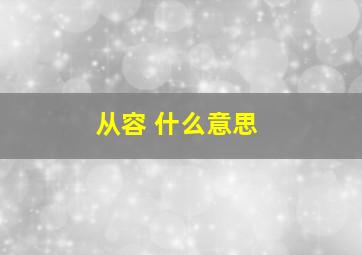 从容 什么意思